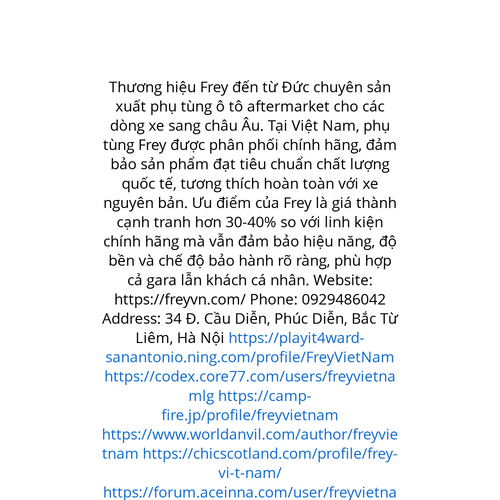 Thương hiệu Frey đến từ Đức chuyên sản xuất phụ tùng ô tô aftermarket cho các dòng xe sang châu Âu. Tại Việt Nam, phụ tùng Frey được phân phối chính hãng, đảm bảo sản phẩm đạt tiêu chuẩn chất lượng quốc tế, tương thích hoàn toàn với xe nguyên bản. Ưu điểm của Frey là giá thành cạnh tranh hơn 30-40% so với linh kiện chính hãng mà vẫn đảm bảo hiệu năng, độ bền và chế độ bảo hành rõ ràng, phù hợp cả gara lẫn khách cá nhân. Website: https://freyvn.com/ Phone: 0929486042 Address: 34 Đ. Cầu Diễn, Phúc Diễn, Bắc Từ Liêm, Hà Nội https://playit4ward-sanantonio.ning.com/profile/FreyVietNam https://codex.core77.com/users/freyvietnamlg https://camp-fire.jp/profile/freyvietnam https://www.worldanvil.com/author/freyvietnam https://chicscotland.com/profile/frey-vi-t-nam/ https://forum.aceinna.com/user/freyvietna